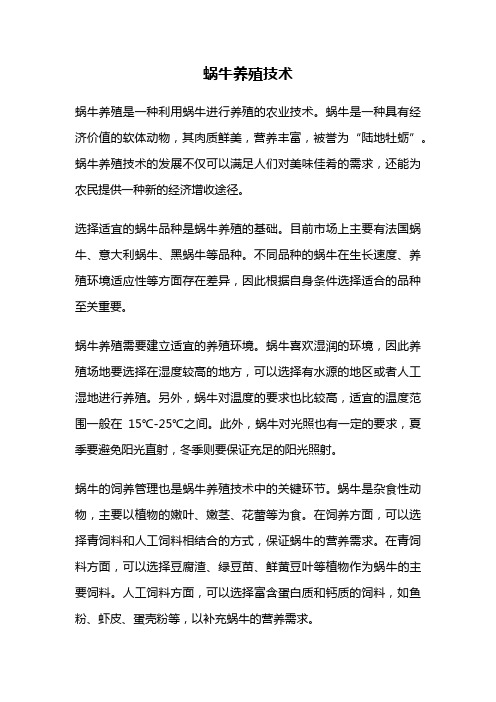 蜗牛养殖技术

蜗牛养殖是一种利用蜗牛进行养殖的农业技术。蜗牛是一种具有经济价值的软体动物，其肉质鲜美，营养丰富，被誉为“陆地牡蛎”。蜗牛养殖技术的发展不仅可以满足人们对美味佳肴的需求，还能为农民提供一种新的经济增收途径。

选择适宜的蜗牛品种是蜗牛养殖的基础。目前市场上主要有法国蜗牛、意大利蜗牛、黑蜗牛等品种。不同品种的蜗牛在生长速度、养殖环境适应性等方面存在差异，因此根据自身条件选择适合的品种至关重要。

蜗牛养殖需要建立适宜的养殖环境。蜗牛喜欢湿润的环境，因此养殖场地要选择在湿度较高的地方，可以选择有水源的地区或者人工湿地进行养殖。另外，蜗牛对温度的要求也比较高，适宜的温度范围一般在 15℃-25℃之间。此外，蜗牛对光照也有一定的要求，夏季要避免阳光直射，冬季则要保证充足的阳光照射。

蜗牛的饲养管理也是蜗牛养殖技术中的关键环节。蜗牛是杂食性动物，主要以植物的嫩叶、嫩茎、花蕾等为食。在饲养方面，可以选择青饲料和人工饲料相结合的方式，保证蜗牛的营养需求。在青饲料方面，可以选择豆腐渣、绿豆苗、鲜黄豆叶等植物作为蜗牛的主要饲料。人工饲料方面，可以选择富含蛋白质和钙质的饲料，如鱼粉、虾皮、蛋壳粉等，以补充蜗牛的营养需求。